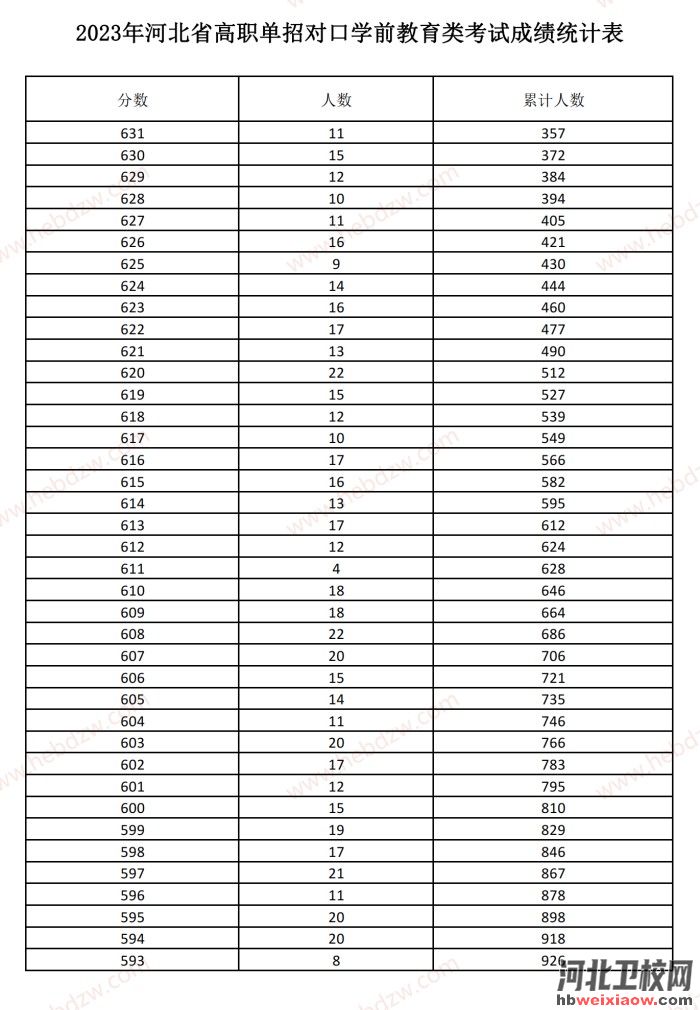 2023年河北省高职单招对口学前教育类考试成绩统计表

| 分数 | 人数 | 累计人数 |
|---|---|---|
| 631 | 11 | 357 |
| 630 | 15 | 372 |
| 629 | 12 | 384 |
| 628 | 10 | 394 |
| 627 | 11 | 405 |
| 626 | 16 | 421 |
| 625 | 9 | 430 |
| 624 | 14 | 444 |
| 623 | 16 | 460 |
| 622 | 17 | 477 |
| 621 | 13 | 490 |
| 620 | 22 | 512 |
| 619 | 15 | 527 |
| 618 | 12 | 539 |
| 617 | 10 | 549 |
| 616 | 17 | 566 |
| 615 | 16 | 582 |
| 614 | 13 | 595 |
| 613 | 17 | 612 |
| 612 | 12 | 624 |
| 611 | 4 | 628 |
| 610 | 18 | 646 |
| 609 | 18 | 664 |
| 608 | 22 | 686 |
| 607 | 20 | 706 |
| 606 | 15 | 721 |
| 605 | 14 | 735 |
| 604 | 11 | 746 |
| 603 | 20 | 766 |
| 602 | 17 | 783 |
| 601 | 12 | 795 |
| 600 | 15 | 810 |
| 599 | 19 | 829 |
| 598 | 17 | 846 |
| 597 | 21 | 867 |
| 596 | 11 | 878 |
| 595 | 20 | 898 |
| 594 | 20 | 918 |
| 593 | 8 | 926 |

www.hebdzw.com

河北卫校网
hbweixiaow.com